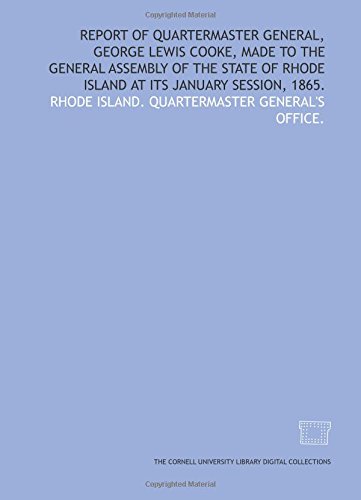 Copyrighted Material

REPORT OF QUARTERMASTER GENERAL, GEORGE LEWIS COOKE, MADE TO THE GENERAL ASSEMBLY OF THE STATE OF RHODE ISLAND AT ITS JANUARY SESSION, 1865.

RHODE ISLAND. QUARTERMASTER GENERAL'S OFFICE.

THE CORNELL UNIVERSITY LIBRARY DIGITAL COLLECTIONS

Copyrighted Material